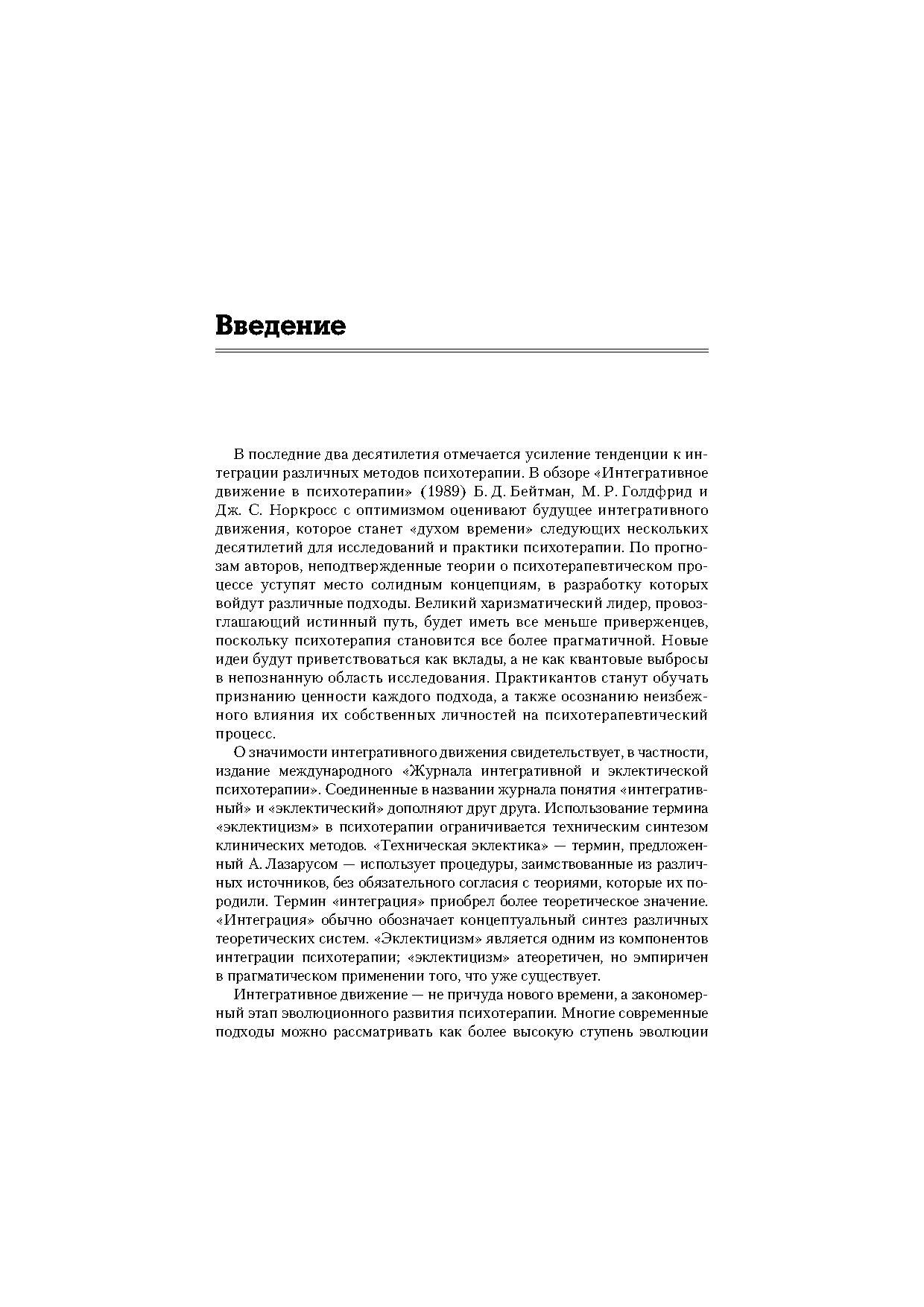 Введение

В последние два десятилетия отмечается усиление тенденции к интеграции различных методов психотерапии. В обзоре «Интегративное движение в психотерапии» (1989) Б. Д. Бейтман, М. Р. Голдфрид и Дж. С. Норкросс с оптимизмом оценивают будущее интегративного движения, которое станет «духом времени» следующих нескольких десятилетий для исследований и практики психотерапии. По прогнозам авторов, неподтвержденные теории о психотерапевтическом процессе уступят место солидным концепциям, в разработку которых войдут различные подходы. Великий харизматический лидер, провозглашающий истинный путь, будет иметь все меньше приверженцев, поскольку психотерапия становится все более прагматичной. Новые идеи будут приветствоваться как вклады, а не как квантовые выбросы в непознанную область исследования. Практикантов станут обучать признанию ценности каждого подхода, а также осознанию неизбежного влияния их собственных личностей на психотерапевтический процесс.

О значимости интегративного движения свидетельствует, в частности, издание международного «Журнала интегративной и эклектической психотерапии». Соединенные в названии журнала понятия «интегративный» и «эклектический» дополняют друг друга. Использование термина «эклектицизм» в психотерапии ограничивается техническим синтезом клинических методов. «Техническая эклектика» — термин, предложенный А. Лазарусом — использует процедуры, заимствованные из различных источников, без обязательного согласия с теориями, которые их породили. Термин «интеграция» приобрел более теоретическое значение. «Интеграция» обычно обозначает концептуальный синтез различных теоретических систем. «Эклектицизм» является одним из компонентов интеграции психотерапии; «эклектицизм» атеоретичен, но эмпиричен в прагматическом применении того, что уже существует.

Интегративное движение — не причуда нового времени, а закономерный этап эволюционного развития психотерапии. Многие современные подходы можно рассматривать как более высокую ступень эволюции